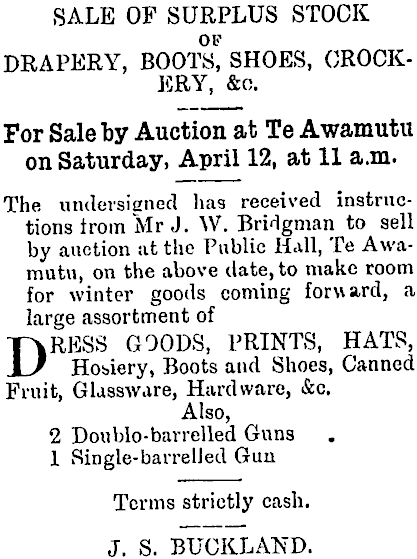 SALE OF SURPLUS STOCK
OF
DRAPERY, BOOTS, SHOES, CROCKERY, &c.

For Sale by Auction at Te Awamutu on Saturday, April 12, at 11 a.m.

The undersigned has received instructions from Mr J. W. Bridgman to sell by auction at the Public Hall, Te Awamutu, on the above date, to make room for winter goods coming forward, a large assortment of

DRESS GOODS, PRINTS, HATS, Hosiery, Boots and Shoes, Canned Fruit, Glassware, Hardware, &c.
Also,
2 Doublo-barrelled Guns
1 Single-barrelled Gun

Terms strictly cash.

J. S. BUCKLAND.